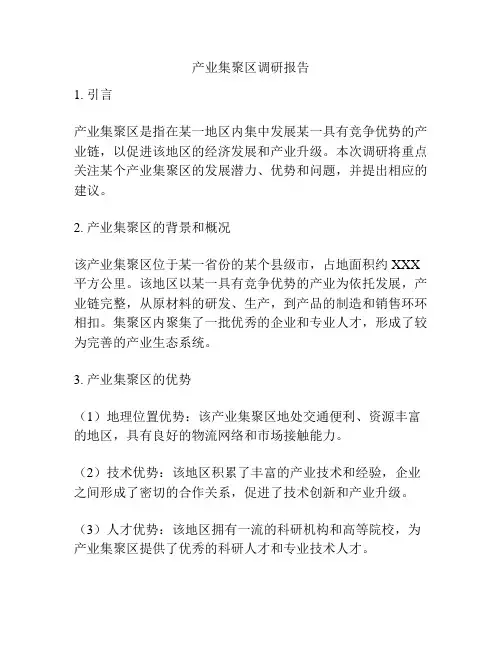 产业集聚区调研报告

1. 引言

产业集聚区是指在某一地区内集中发展某一具有竞争优势的产业链，以促进该地区的经济发展和产业升级。本次调研将重点关注某个产业集聚区的发展潜力、优势和问题，并提出相应的建议。

2. 产业集聚区的背景和概况

该产业集聚区位于某一省份的某个县级市，占地面积约 XXX 平方公里。该地区以某一具有竞争优势的产业为依托发展，产业链完整，从原材料的研发、生产，到产品的制造和销售环环相扣。集聚区内聚集了一批优秀的企业和专业人才，形成了较为完善的产业生态系统。

3. 产业集聚区的优势

（1）地理位置优势：该产业集聚区地处交通便利、资源丰富的地区，具有良好的物流网络和市场接触能力。

（2）技术优势：该地区积累了丰富的产业技术和经验，企业之间形成了密切的合作关系，促进了技术创新和产业升级。

（3）人才优势：该地区拥有一流的科研机构和高等院校，为产业集聚区提供了优秀的科研人才和专业技术人才。